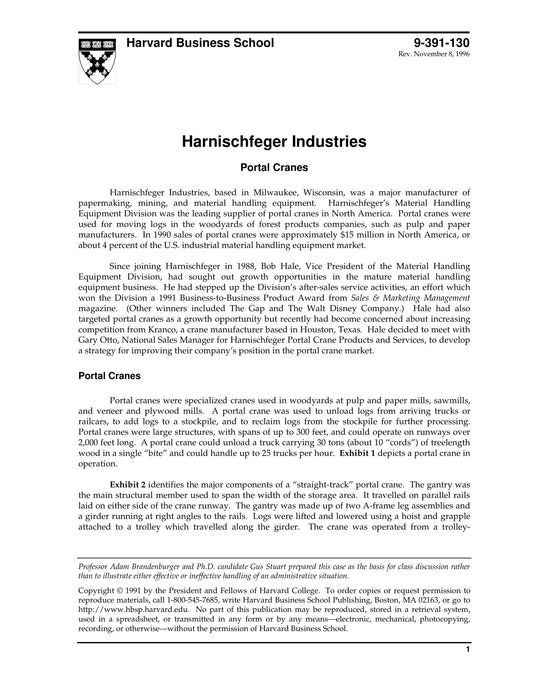 Harvard Business School

9-391-130
Rev. November 8, 1996

Harnischfeger Industries

Portal Cranes

Harnischfeger Industries, based in Milwaukee, Wisconsin, was a major manufacturer of papermaking, mining, and material handling equipment. Harnischfeger's Material Handling Equipment Division was the leading supplier of portal cranes in North America. Portal cranes were used for moving logs in the woodyards of forest products companies, such as pulp and paper manufacturers. In 1990 sales of portal cranes were approximately $15 million in North America, or about 4 percent of the U.S. industrial material handling equipment market.

Since joining Harnischfeger in 1988, Bob Hale, Vice President of the Material Handling Equipment Division, had sought out growth opportunities in the mature material handling equipment business. He had stepped up the Division's after-sales service activities, an effort which won the Division a 1991 Business-to-Business Product Award from Sales & Marketing Management magazine. (Other winners included The Gap and The Walt Disney Company.) Hale had also targeted portal cranes as a growth opportunity but recently had become concerned about increasing competition from Kranco, a crane manufacturer based in Houston, Texas. Hale decided to meet with Gary Otto, National Sales Manager for Harnischfeger Portal Crane Products and Services, to develop a strategy for improving their company's position in the portal crane market.

Portal Cranes

Portal cranes were specialized cranes used in woodyards at pulp and paper mills, sawmills, and veneer and plywood mills. A portal crane was used to unload logs from arriving trucks or railcars, to add logs to a stockpile, and to reclaim logs from the stockpile for further processing. Portal cranes were large structures, with spans of up to 300 feet, and could operate on runways over 2,000 feet long. A portal crane could unload a truck carrying 30 tons (about 10 "cords") of treelength wood in a single "bite" and could handle up to 25 trucks per hour. Exhibit 1 depicts a portal crane in operation.

Exhibit 2 identifies the major components of a "straight-track" portal crane. The gantry was the main structural member used to span the width of the storage area. It travelled on parallel rails laid on either side of the crane runway. The gantry was made up of two A-frame leg assemblies and a girder running at right angles to the rails. Logs were lifted and lowered using a hoist and grapple attached to a trolley which travelled along the girder. The crane was operated from a trolley-

Professor Adam Brandenburger and Ph.D. candidate Gus Stuart prepared this case as the basis for class discussion rather than to illustrate either effective or ineffective handling of an administrative situation.

Copyright © 1991 by the President and Fellows of Harvard College. To order copies or request permission to reproduce materials, call 1-800-545-7685, write Harvard Business School Publishing, Boston, MA 02163, or go to http://www.hbsp.harvard.edu. No part of this publication may be reproduced, stored in a retrieval system, used in a spreadsheet, or transmitted in any form or by any means—electronic, mechanical, photocopying, recording, or otherwise—without the permission of Harvard Business School.

1